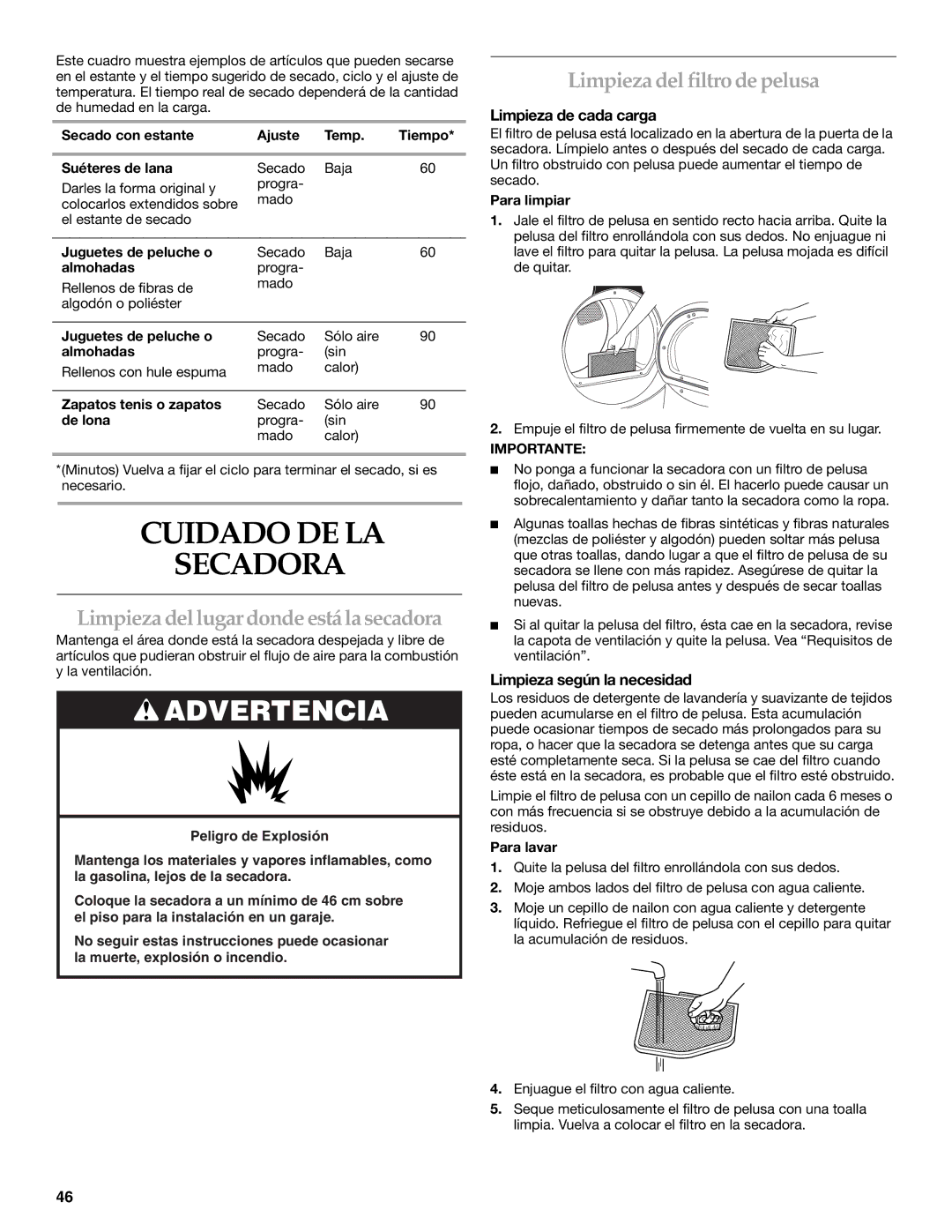 Este cuadro muestra ejemplos de artículos que pueden secarse en el estante y el tiempo sugerido de secado, ciclo y el ajuste de temperatura. El tiempo real de secado dependerá de la cantidad de humedad en la carga.

| Secado con estante | Ajuste | Temp. | Tiempo* |
|---|---|---|---|
| **Suéteres de lana** Darles la forma original y colocarlos extendidos sobre el estante de secado | Secado programado | Baja | 60 |
| **Juguetes de peluche o almohadas** Rellenos de fibras de algodón o poliéster | Secado programado | Baja | 60 |
| **Juguetes de peluche o almohadas** Rellenos con hule espuma | Secado programado | Sólo aire (sin calor) | 90 |
| **Zapatos tenis o zapatos de lona** | Secado programado | Sólo aire (sin calor) | 90 |

*(Minutos) Vuelva a fijar el ciclo para terminar el secado, si es necesario.

CUIDADO DE LA SECADORA

Limpieza del lugar donde está la secadora

Mantenga el área donde está la secadora despejada y libre de artículos que pudieran obstruir el flujo de aire para la combustión y la ventilación.

ADVERTENCIA

Peligro de Explosión

Mantenga los materiales y vapores inflamables, como la gasolina, lejos de la secadora.

Coloque la secadora a un mínimo de 46 cm sobre el piso para la instalación en un garaje.

No seguir estas instrucciones puede ocasionar la muerte, explosión o incendio.

Limpieza del filtro de pelusa

Limpieza de cada carga

El filtro de pelusa está localizado en la abertura de la puerta de la secadora. Límpielo antes o después del secado de cada carga. Un filtro obstruido con pelusa puede aumentar el tiempo de secado.

Para limpiar

1. Jale el filtro de pelusa en sentido recto hacia arriba. Quite la pelusa del filtro enrollándola con sus dedos. No enjuague ni lave el filtro para quitar la pelusa. La pelusa mojada es difícil de quitar.

2. Empuje el filtro de pelusa firmemente de vuelta en su lugar.

IMPORTANTE:

■ No ponga a funcionar la secadora con un filtro de pelusa flojo, dañado, obstruido o sin él. El hacerlo puede causar un sobrecalentamiento y dañar tanto la secadora como la ropa.

■ Algunas toallas hechas de fibras sintéticas y fibras naturales (mezclas de poliéster y algodón) pueden soltar más pelusa que otras toallas, dando lugar a que el filtro de pelusa de su secadora se llene con más rapidez. Asegúrese de quitar la pelusa del filtro de pelusa antes y después de secar toallas nuevas.

■ Si al quitar la pelusa del filtro, ésta cae en la secadora, revise la capota de ventilación y quite la pelusa. Vea “Requisitos de ventilación”.

Limpieza según la necesidad

Los residuos de detergente de lavandería y suavizante de tejidos pueden acumularse en el filtro de pelusa. Esta acumulación puede ocasionar tiempos de secado más prolongados para su ropa, o hacer que la secadora se detenga antes que su carga esté completamente seca. Si la pelusa se cae del filtro cuando éste está en la secadora, es probable que el filtro esté obstruido.

Limpie el filtro de pelusa con un cepillo de nailon cada 6 meses o con más frecuencia si se obstruye debido a la acumulación de residuos.

Para lavar

1. Quite la pelusa del filtro enrollándola con sus dedos.
2. Moje ambos lados del filtro de pelusa con agua caliente.
3. Moje un cepillo de nailon con agua caliente y detergente líquido. Refriegue el filtro de pelusa con el cepillo para quitar la acumulación de residuos.

4. Enjuague el filtro con agua caliente.
5. Seque meticulosamente el filtro de pelusa con una toalla limpia. Vuelva a colocar el filtro en la secadora.

46